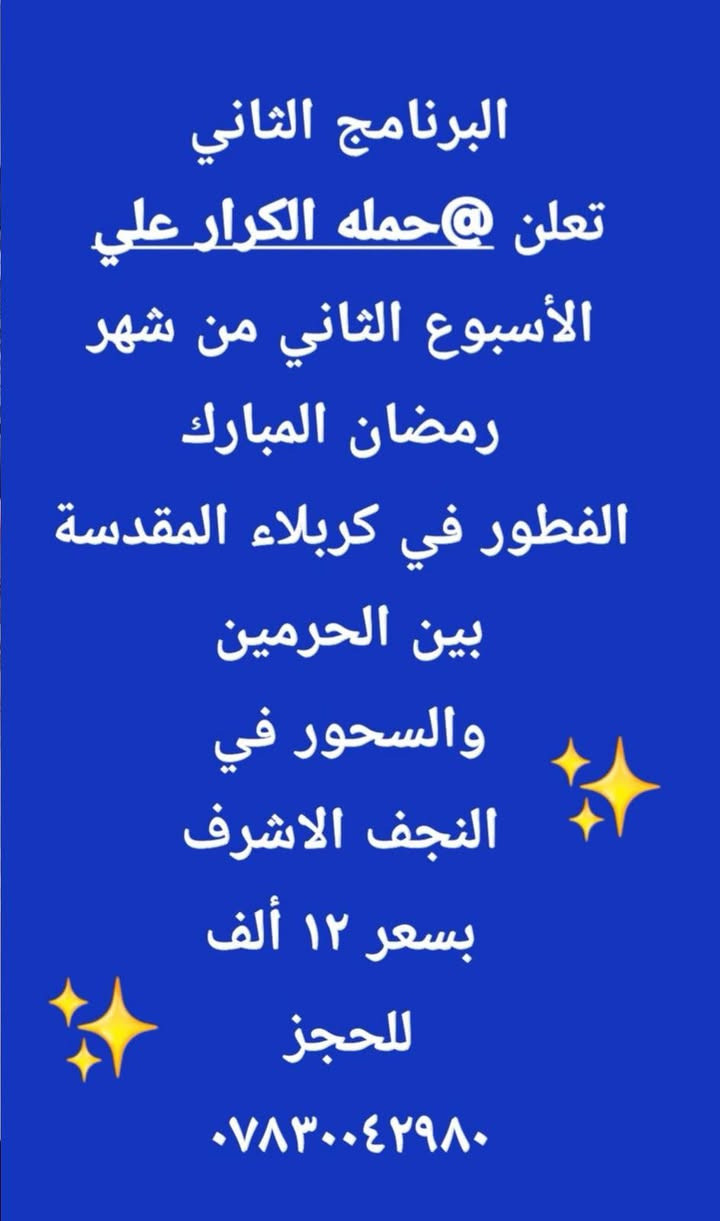 البرنامج الثاني
تعلن @حمله الكرار علي
الأسبوع الثاني من شهر
رمضان المبارك
الفطور في كربلاء المقدسة
بين الحرمين
والسحور في
النجف الاشرف
بسعر ١٢ ألف
للحجز
٠٧٨٣٠٠٤٢٩٨٠